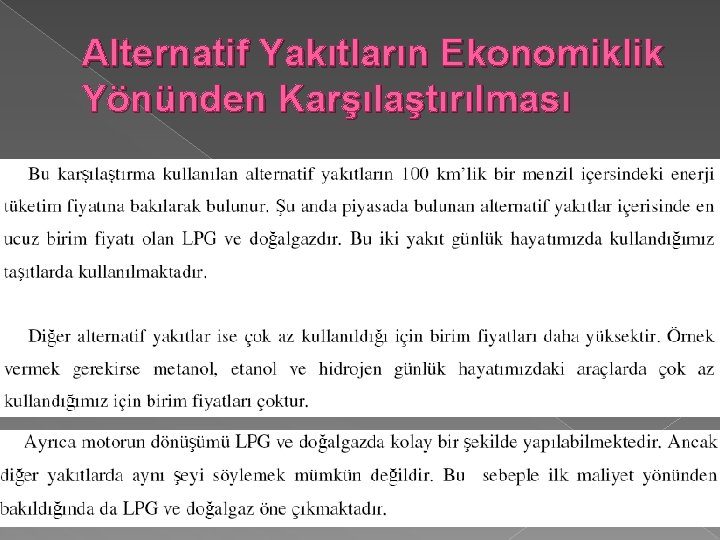 Alternatif Yakıtların Ekonomiklik Yönünden Karşılaştırılması

Bu karşılaştırma kullanılan alternatif yakıtların 100 km'lik bir menzil içersindeki enerji tüketim fiyatına bakılarak bulunur. Şu anda piyasada bulunan alternatif yakıtlar içerisinde en ucuz birim fiyatı olan LPG ve doğalgazdır. Bu iki yakıt günlük hayatımızda kullandığımız taşıtlarda kullanılmaktadır.

Diğer alternatif yakıtlar ise çok az kullanıldığı için birim fiyatları daha yüksektir. Örnek vermek gerekirse metanol, etanol ve hidrojen günlük hayatımızdaki araçlarda çok az kullandığımız için birim fiyatları çoktur.

Ayrıca motorun dönüşümü LPG ve doğalgazda kolay bir şekilde yapılabilmektedir. Ancak diğer yakıtlarda aynı şeyi söylemek mümkün değildir. Bu sebeple ilk maliyet yönünden bakıldığında da LPG ve doğalgaz öne çıkmaktadır.